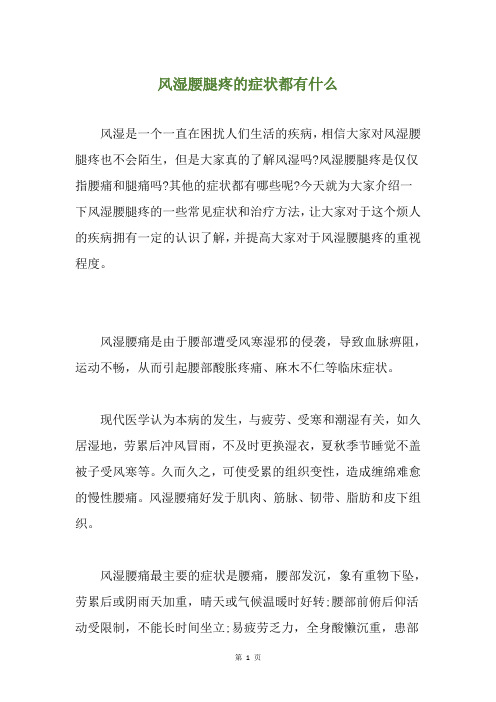 风湿腰腿疼的症状都有什么

风湿是一个一直在困扰人们生活的疾病，相信大家对风湿腰腿疼也不会陌生，但是大家真的了解风湿吗?风湿腰腿疼是仅仅指腰痛和腿痛吗?其他的症状都有哪些呢?今天就为大家介绍一下风湿腰腿疼的一些常见症状和治疗方法，让大家对于这个烦人的疾病拥有一定的认识了解，并提高大家对于风湿腰腿疼的重视程度。

风湿腰痛是由于腰部遭受风寒湿邪的侵袭，导致血脉痹阻，运动不畅，从而引起腰部酸胀疼痛、麻木不仁等临床症状。

现代医学认为本病的发生，与疲劳、受寒和潮湿有关，如久居湿地，劳累后冲风冒雨，不及时更换湿衣，夏秋季节睡觉不盖被子受风寒等。久而久之，可使受累的组织变性，造成缠绵难愈的慢性腰痛。风湿腰痛好发于肌肉、筋脉、韧带、脂肪和皮下组织。

风湿腰痛最主要的症状是腰痛，腰部发沉，象有重物下坠，劳累后或阴雨天加重，晴天或气候温暖时好转;腰部前俯后仰活动受限制，不能长时间坐立;易疲劳乏力，全身酸懒沉重，患部

第 1 页